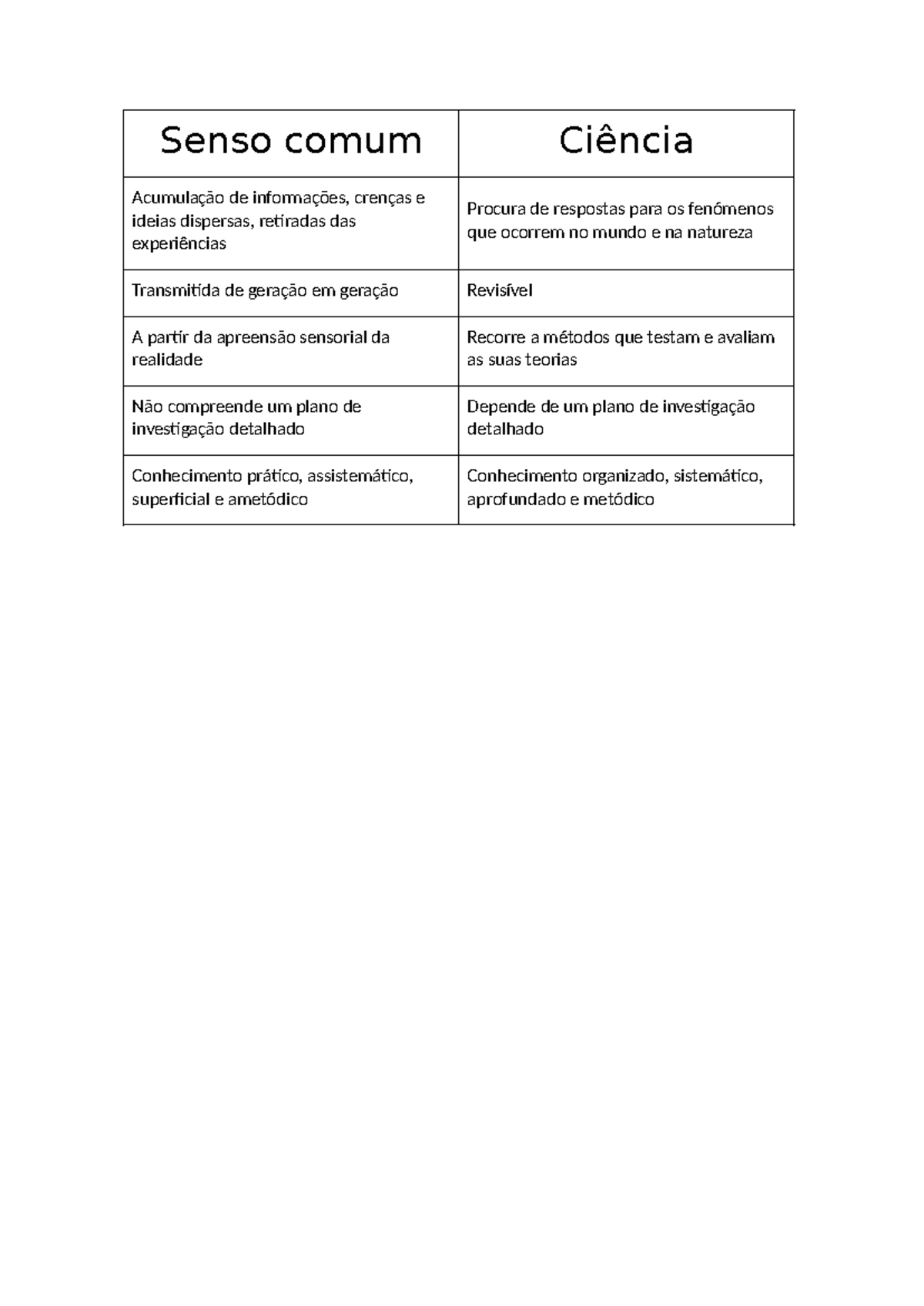 | Senso comum | Ciência |
|---|---|
| Acumulação de informações, crenças e ideias dispersas, retiradas das experiências | Procura de respostas para os fenómenos que ocorrem no mundo e na natureza |
| Transmitida de geração em geração | Revisível |
| A partir da apreensão sensorial da realidade | Recorre a métodos que testam e avaliam as suas teorias |
| Não compreende um plano de investigação detalhado | Depende de um plano de investigação detalhado |
| Conhecimento prático, assistemático, superficial e ametódico | Conhecimento organizado, sistemático, aprofundado e metódico |